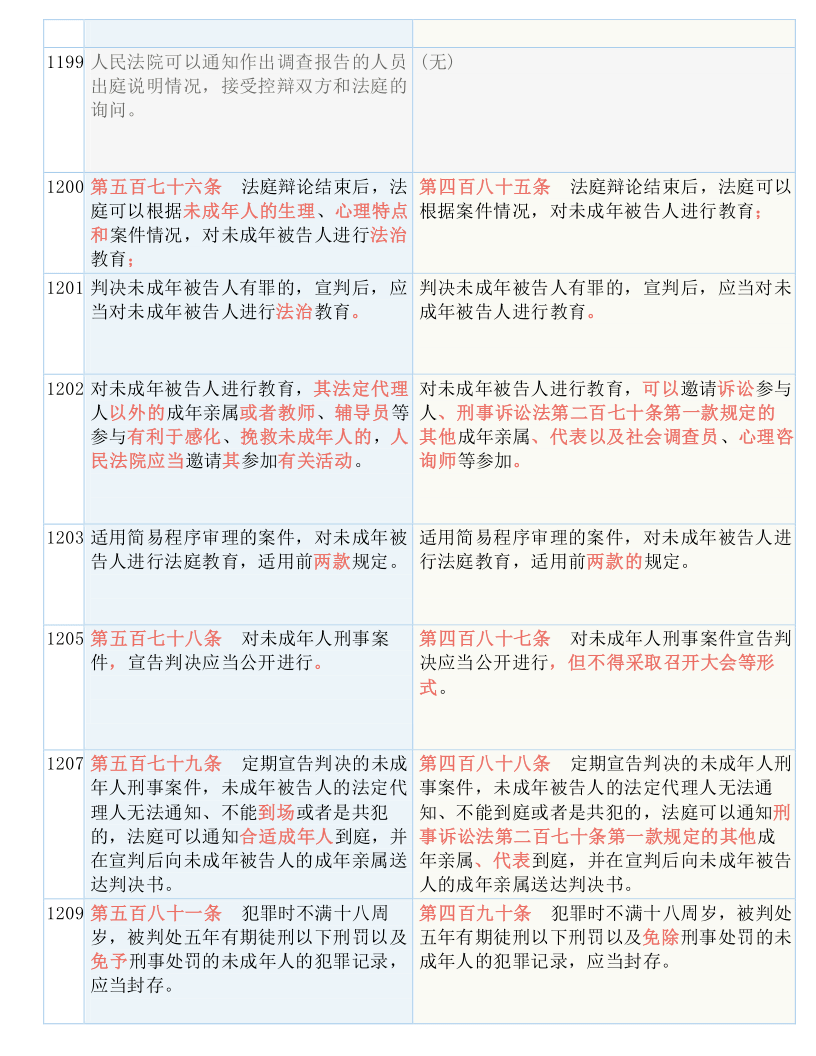 |  |  |  |
|---|---|---|
| 1199 | 人民法院可以通知作出调查报告的人员出庭说明情况，接受控辩双方和法庭的询问。 | （无） |
| 1200 | 第五百七十六条　法庭辩论结束后，法庭可以根据未成年人的生理、心理特点和案件情况，对未成年被告人进行法治教育； | 第四百八十五条　法庭辩论结束后，法庭可以根据案件情况，对未成年被告人进行教育； |
| 1201 | 判决未成年被告人有罪的，宣判后，应当对未成年被告人进行法治教育。 | 判决未成年被告人有罪的，宣判后，应当对未成年被告人进行教育。 |
| 1202 | 对未成年被告人进行教育，其法定代理人以外的成年亲属或者教师、辅导员等参与有利于感化、挽救未成年人的，人民法院应当邀请其参加有关活动。 | 对未成年被告人进行教育，可以邀请诉讼参与人、刑事诉讼法第二百七十条第一款规定的其他成年亲属、代表以及社会调查员、心理咨询师等参加。 |
| 1203 | 适用简易程序审理的案件，对未成年被告人进行法庭教育，适用前两款规定。 | 适用简易程序审理的案件，对未成年被告人进行法庭教育，适用前两款的规定。 |
| 1205 | 第五百七十八条　对未成年人刑事案件，宣告判决应当公开进行。 | 第四百八十七条　对未成年人刑事案件宣告判决应当公开进行，但不得采取召开大会等形式。 |
| 1207 | 第五百七十九条　定期宣告判决的未成年人刑事案件，未成年被告人的法定代理人无法通知、不能到场或者是共犯的，法庭可以通知合适成年人到庭，并在宣判后向未成年被告人的成年亲属送达判决书。 | 第四百八十八条　定期宣告判决的未成年人刑事案件，未成年被告人的法定代理人无法通知、不能到庭或者是共犯的，法庭可以通知刑事诉讼法第二百七十条第一款规定的其他成年亲属、代表到庭，并在宣判后向未成年被告人的成年亲属送达判决书。 |
| 1209 | 第五百八十一条　犯罪时不满十八周岁，被判处五年有期徒刑以下刑罚以及免予刑事处罚的未成年人的犯罪记录，应当封存。 | 第四百九十条　犯罪时不满十八周岁，被判处五年有期徒刑以下刑罚以及免除刑事处罚的未成年人的犯罪记录，应当封存。 |